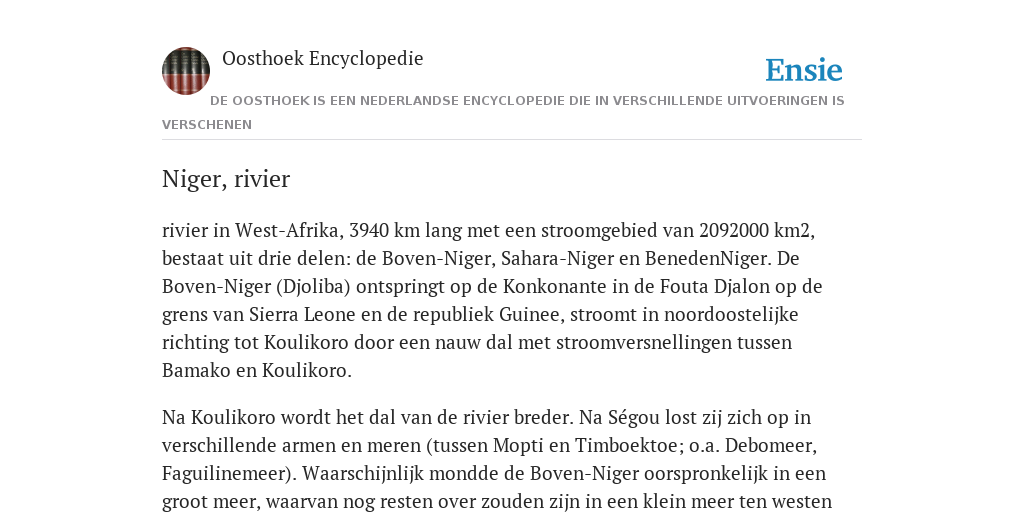 Oosthoek Encyclopedie

Ensie

DE OOSTHOEK IS EEN NEDERLANDSE ENCYCLOPEDIE DIE IN VERSCHILLENDE UITVOERINGEN IS VERSCHENEN

Niger, rivier

rivier in West-Afrika, 3940 km lang met een stroomgebied van 2092000 km2, bestaat uit drie delen: de Boven-Niger, Sahara-Niger en BenedenNiger. De Boven-Niger (Djoliba) ontspringt op de Konkonante in de Fouta Djalon op de grens van Sierra Leone en de republiek Guinee, stroomt in noordoostelijke richting tot Koulikoro door een nauw dal met stroomversnellingen tussen Bamako en Koulikoro.

Na Koulikoro wordt het dal van de rivier breder. Na Ségou lost zij zich op in verschillende armen en meren (tussen Mopti en Timboektoe; o.a. Debomeer, Faguilinemeer). Waarschijnlijk mondde de Boven-Niger oorspronkelijk in een groot meer, waarvan nog resten over zouden zijn in een klein meer ten westen